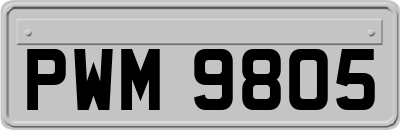 PWM 9805